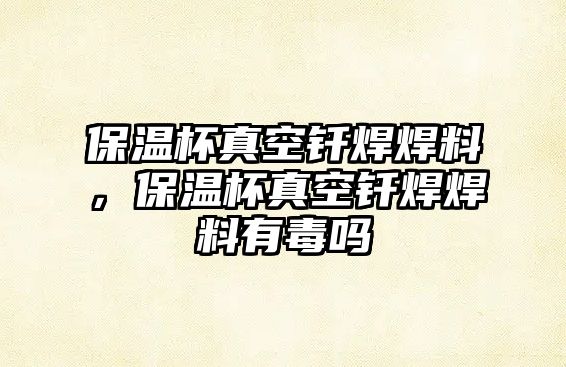 保温杯真空钎焊焊料，保温杯真空钎焊焊料有毒吗